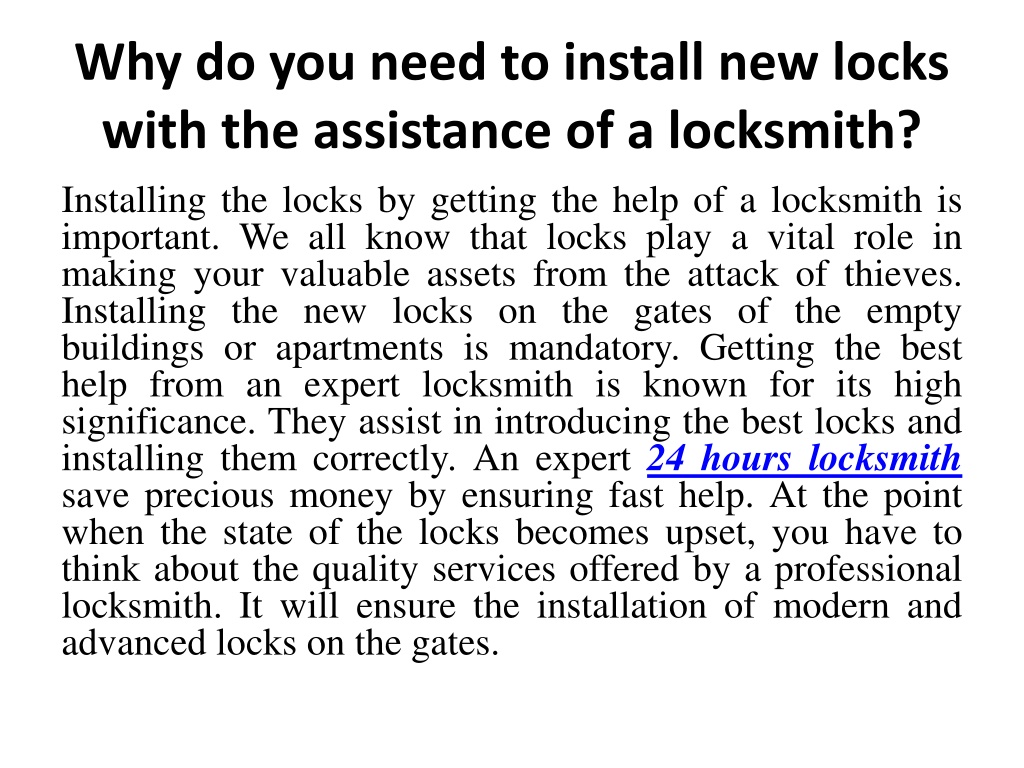 Why do you need to install new locks with the assistance of a locksmith?

Installing the locks by getting the help of a locksmith is important. We all know that locks play a vital role in making your valuable assets from the attack of thieves. Installing the new locks on the gates of the empty buildings or apartments is mandatory. Getting the best help from an expert locksmith is known for its high significance. They assist in introducing the best locks and installing them correctly. An expert 24 hours locksmith save precious money by ensuring fast help. At the point when the state of the locks becomes upset, you have to think about the quality services offered by a professional locksmith. It will ensure the installation of modern and advanced locks on the gates.